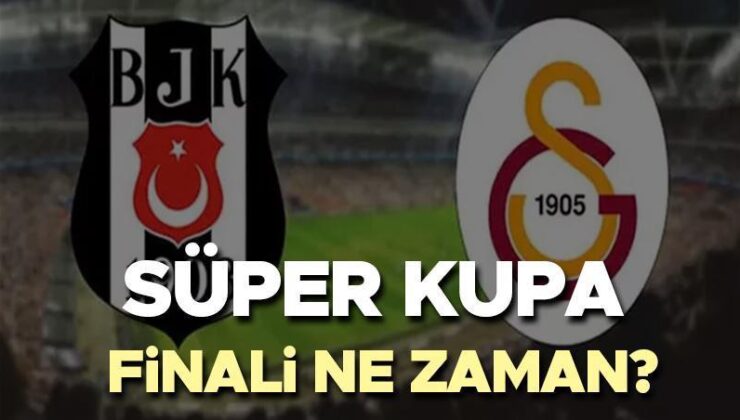 BJK

1905

SÜPER KUPA
FİNALİ NE ZAMAN?